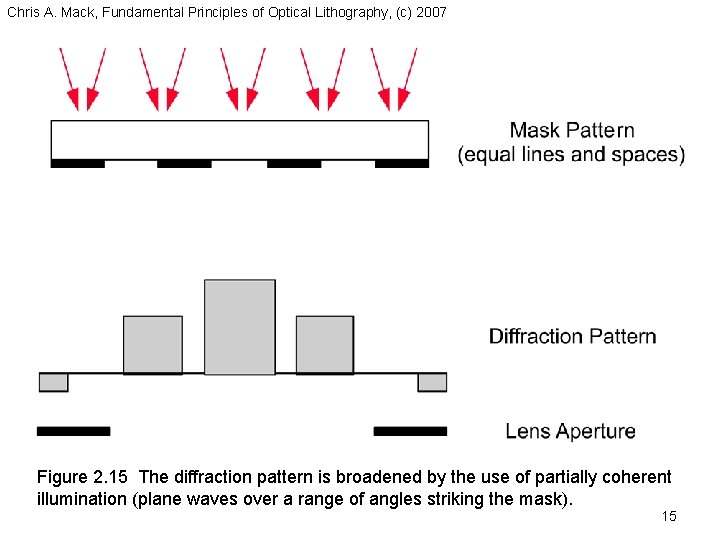 Chris A. Mack, Fundamental Principles of Optical Lithography, (c) 2007

Mask Pattern
(equal lines and spaces)

Diffraction Pattern

Lens Aperture

Figure 2.15 The diffraction pattern is broadened by the use of partially coherent illumination (plane waves over a range of angles striking the mask).

15